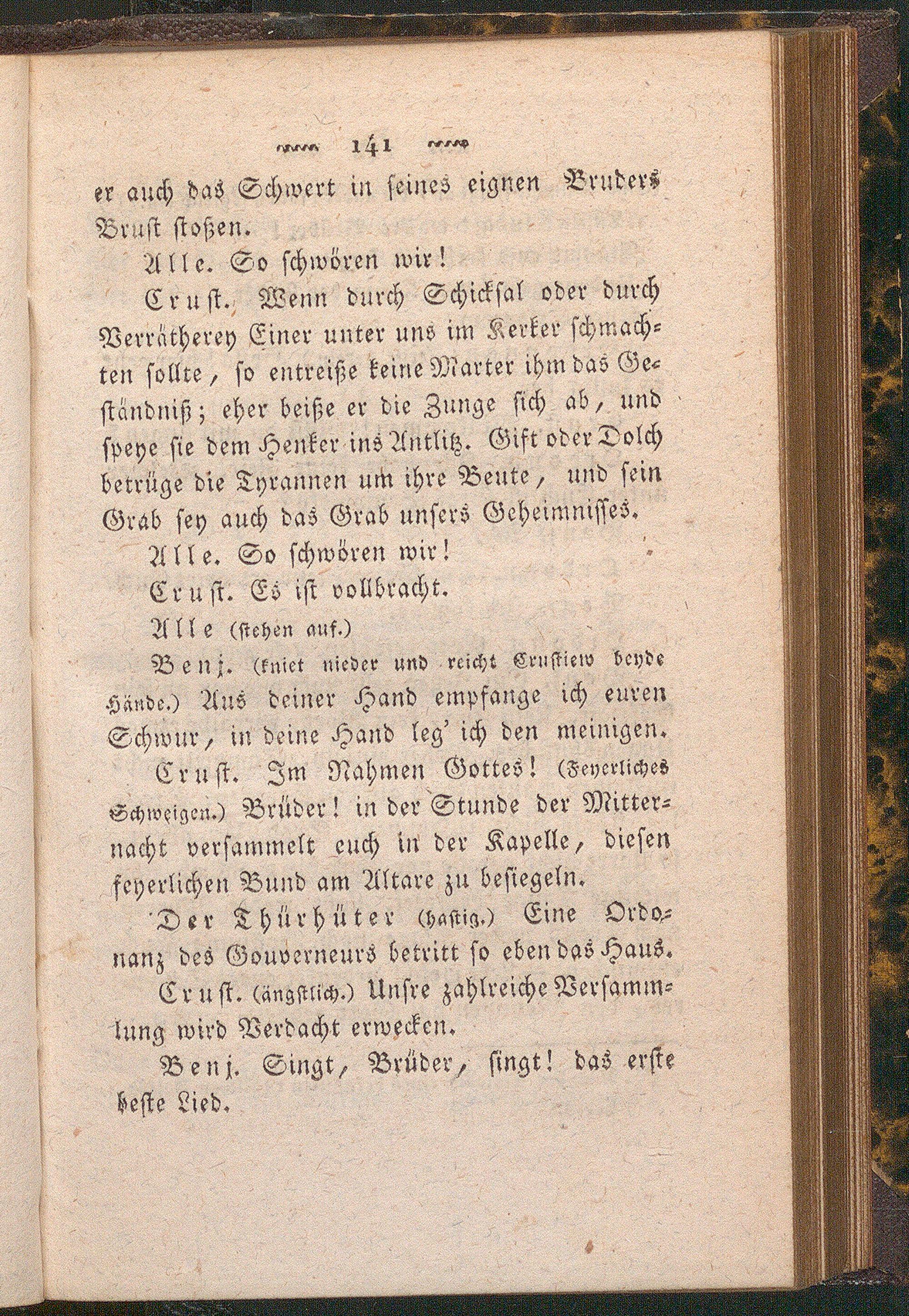 141

er auch das Schwert in seines eignen Bruders Brust stoßen.

Alle. So schwören wir!

Crust. Wenn durch Schicksal oder durch Verrätherey Einer unter uns im Kerker schmachten sollte, so entreiße keine Marter ihm das Geständniß; eher beiße er die Zunge sich ab, und speye sie dem Henker ins Antlitz. Gift oder Dolch betrüge die Tyrannen um ihre Beute, und sein Grab sey auch das Grab unsers Geheimnisses.

Alle. So schwören wir!

Crust. Es ist vollbracht.

Alle (stehen auf.)

Benj. (kniet nieder und reicht Crustiew beyde Hände.) Aus deiner Hand empfange ich euren Schwur, in deine Hand leg' ich den meinigen.

Crust. Im Nahmen Gottes! (Feyerliches Schweigen.) Brüder! in der Stunde der Mitternacht versammelt euch in der Kapelle, diesen feyerlichen Bund am Altare zu besiegeln.

Der Thürhüter (hastig.) Eine Ordonanz des Gouverneurs betritt so eben das Haus.

Crust. (ängstlich.) Unsre zahlreiche Versammlung wird Verdacht erwecken.

Benj. Singt, Brüder, singt! das erste beste Lied.